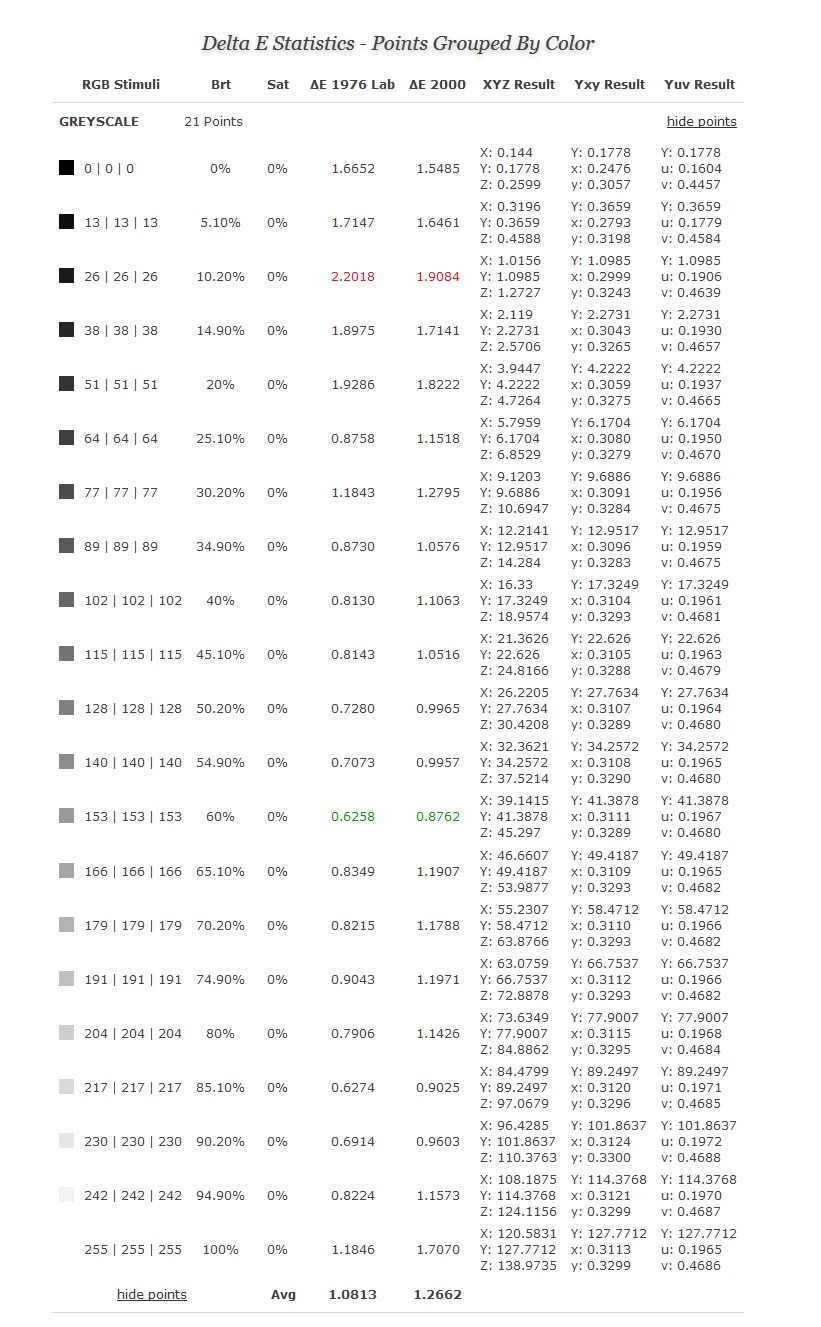 Delta E Statistics - Points Grouped By Color

| RGB Stimuli | Brt | Sat | ΔE 1976 Lab | ΔE 2000 | XYZ Result | Yxy Result | Yuv Result |
|---|---|---|---|---|---|---|---|
| GREYSCALE | 21 Points | | | | | | hide points |
| 0 \| 0 \| 0 | 0% | 0% | 1.6652 | 1.5485 | X: 0.144 Y: 0.1778 Z: 0.2599 | Y: 0.1778 x: 0.2476 y: 0.3057 | Y: 0.1778 u: 0.1604 v: 0.4457 |
| 13 \| 13 \| 13 | 5.10% | 0% | 1.7147 | 1.6461 | X: 0.3196 Y: 0.3659 Z: 0.4588 | Y: 0.3659 x: 0.2793 y: 0.3198 | Y: 0.3659 u: 0.1779 v: 0.4584 |
| 26 \| 26 \| 26 | 10.20% | 0% | 2.2018 | 1.9084 | X: 1.0156 Y: 1.0985 Z: 1.2727 | Y: 1.0985 x: 0.2999 y: 0.3243 | Y: 1.0985 u: 0.1906 v: 0.4639 |
| 38 \| 38 \| 38 | 14.90% | 0% | 1.8975 | 1.7141 | X: 2.119 Y: 2.2731 Z: 2.5706 | Y: 2.2731 x: 0.3043 y: 0.3265 | Y: 2.2731 u: 0.1930 v: 0.4657 |
| 51 \| 51 \| 51 | 20% | 0% | 1.9286 | 1.8222 | X: 3.9447 Y: 4.2222 Z: 4.7264 | Y: 4.2222 x: 0.3059 y: 0.3275 | Y: 4.2222 u: 0.1937 v: 0.4665 |
| 64 \| 64 \| 64 | 25.10% | 0% | 0.8758 | 1.1518 | X: 5.7959 Y: 6.1704 Z: 6.8529 | Y: 6.1704 x: 0.3080 y: 0.3279 | Y: 6.1704 u: 0.1950 v: 0.4670 |
| 77 \| 77 \| 77 | 30.20% | 0% | 1.1843 | 1.2795 | X: 9.1203 Y: 9.6886 Z: 10.6947 | Y: 9.6886 x: 0.3091 y: 0.3284 | Y: 9.6886 u: 0.1956 v: 0.4675 |
| 89 \| 89 \| 89 | 34.90% | 0% | 0.8730 | 1.0576 | X: 12.2141 Y: 12.9517 Z: 14.284 | Y: 12.9517 x: 0.3096 y: 0.3283 | Y: 12.9517 u: 0.1959 v: 0.4675 |
| 102 \| 102 \| 102 | 40% | 0% | 0.8130 | 1.1063 | X: 16.33 Y: 17.3249 Z: 18.9574 | Y: 17.3249 x: 0.3104 y: 0.3293 | Y: 17.3249 u: 0.1961 v: 0.4681 |
| 115 \| 115 \| 115 | 45.10% | 0% | 0.8143 | 1.0516 | X: 21.3626 Y: 22.626 Z: 24.8166 | Y: 22.626 x: 0.3105 y: 0.3288 | Y: 22.626 u: 0.1963 v: 0.4679 |
| 128 \| 128 \| 128 | 50.20% | 0% | 0.7280 | 0.9965 | X: 26.2205 Y: 27.7634 Z: 30.4208 | Y: 27.7634 x: 0.3107 y: 0.3289 | Y: 27.7634 u: 0.1964 v: 0.4680 |
| 140 \| 140 \| 140 | 54.90% | 0% | 0.7073 | 0.9957 | X: 32.3621 Y: 34.2572 Z: 37.5214 | Y: 34.2572 x: 0.3108 y: 0.3290 | Y: 34.2572 u: 0.1965 v: 0.4680 |
| 153 \| 153 \| 153 | 60% | 0% | 0.6258 | 0.8762 | X: 39.1415 Y: 41.3878 Z: 45.297 | Y: 41.3878 x: 0.3111 y: 0.3289 | Y: 41.3878 u: 0.1967 v: 0.4680 |
| 166 \| 166 \| 166 | 65.10% | 0% | 0.8349 | 1.1907 | X: 46.6607 Y: 49.4187 Z: 53.9877 | Y: 49.4187 x: 0.3109 y: 0.3293 | Y: 49.4187 u: 0.1965 v: 0.4682 |
| 179 \| 179 \| 179 | 70.20% | 0% | 0.8215 | 1.1788 | X: 55.2307 Y: 58.4712 Z: 63.8766 | Y: 58.4712 x: 0.3110 y: 0.3293 | Y: 58.4712 u: 0.1966 v: 0.4682 |
| 191 \| 191 \| 191 | 74.90% | 0% | 0.9043 | 1.1971 | X: 63.0759 Y: 66.7537 Z: 72.8878 | Y: 66.7537 x: 0.3112 y: 0.3293 | Y: 66.7537 u: 0.1966 v: 0.4682 |
| 204 \| 204 \| 204 | 80% | 0% | 0.7906 | 1.1426 | X: 73.6349 Y: 77.9007 Z: 84.8862 | Y: 77.9007 x: 0.3115 y: 0.3295 | Y: 77.9007 u: 0.1968 v: 0.4684 |
| 217 \| 217 \| 217 | 85.10% | 0% | 0.6274 | 0.9025 | X: 84.4799 Y: 89.2497 Z: 97.0679 | Y: 89.2497 x: 0.3120 y: 0.3296 | Y: 89.2497 u: 0.1971 v: 0.4685 |
| 230 \| 230 \| 230 | 90.20% | 0% | 0.6914 | 0.9603 | X: 96.4285 Y: 101.8637 Z: 110.3763 | Y: 101.8637 x: 0.3124 y: 0.3300 | Y: 101.8637 u: 0.1972 v: 0.4688 |
| 242 \| 242 \| 242 | 94.90% | 0% | 0.8224 | 1.1573 | X: 108.1875 Y: 114.3768 Z: 124.1156 | Y: 114.3768 x: 0.3121 y: 0.3299 | Y: 114.3768 u: 0.1970 v: 0.4687 |
| 255 \| 255 \| 255 | 100% | 0% | 1.1846 | 1.7070 | X: 120.5831 Y: 127.7712 Z: 138.9735 | Y: 127.7712 x: 0.3113 y: 0.3299 | Y: 127.7712 u: 0.1965 v: 0.4686 |
| hide points | | Avg | 1.0813 | 1.2662 | | | |